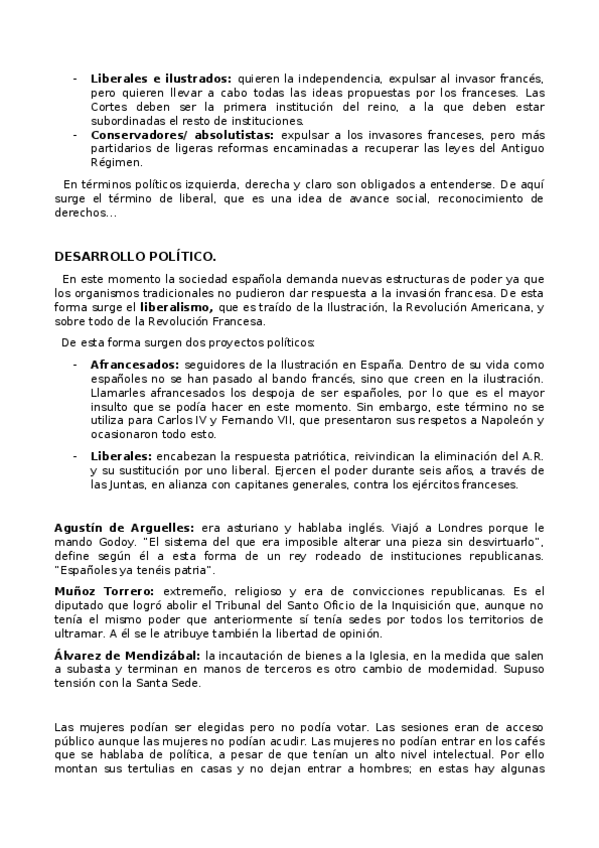 - **Liberales e ilustrados:** quieren la independencia, expulsar al invasor francés, pero quieren llevar a cabo todas las ideas propuestas por los franceses. Las Cortes deben ser la primera institución del reino, a la que deben estar subordinadas el resto de instituciones.
- **Conservadores/ absolutistas:** expulsar a los invasores franceses, pero más partidarios de ligeras reformas encaminadas a recuperar las leyes del Antiguo Régimen.

En términos políticos izquierda, derecha y claro son obligados a entenderse. De aquí surge el término de liberal, que es una idea de avance social, reconocimiento de derechos...

**DESARROLLO POLÍTICO.**

En este momento la sociedad española demanda nuevas estructuras de poder ya que los organismos tradicionales no pudieron dar respuesta a la invasión francesa. De esta forma surge el **liberalismo,** que es traído de la Ilustración, la Revolución Americana, y sobre todo de la Revolución Francesa.

De esta forma surgen dos proyectos políticos:

- **Afrancesados:** seguidores de la Ilustración en España. Dentro de su vida como españoles no se han pasado al bando francés, sino que creen en la ilustración. Llamarles afrancesados los despoja de ser españoles, por lo que es el mayor insulto que se podía hacer en este momento. Sin embargo, este término no se utiliza para Carlos IV y Fernando VII, que presentaron sus respetos a Napoleón y ocasionaron todo esto.
- **Liberales:** encabezan la respuesta patriótica, reivindican la eliminación del A.R. y su sustitución por uno liberal. Ejercen el poder durante seis años, a través de las Juntas, en alianza con capitanes generales, contra los ejércitos franceses.

**Agustín de Arguelles:** era asturiano y hablaba inglés. Viajó a Londres porque le mando Godoy. "El sistema del que era imposible alterar una pieza sin desvirtuarlo", define según él a esta forma de un rey rodeado de instituciones republicanas. "Españoles ya tenéis patria".

**Muñoz Torrero:** extremeño, religioso y era de convicciones republicanas. Es el diputado que logró abolir el Tribunal del Santo Oficio de la Inquisición que, aunque no tenía el mismo poder que anteriormente sí tenía sedes por todos los territorios de ultramar. A él se le atribuye también la libertad de opinión.

**Álvarez de Mendizábal:** la incautación de bienes a la Iglesia, en la medida que salen a subasta y terminan en manos de terceros es otro cambio de modernidad. Supuso tensión con la Santa Sede.

Las mujeres podían ser elegidas pero no podía votar. Las sesiones eran de acceso público aunque las mujeres no podían acudir. Las mujeres no podían entrar en los cafés que se hablaba de política, a pesar de que tenían un alto nivel intelectual. Por ello montan sus tertulias en casas y no dejan entrar a hombres; en estas hay algunas